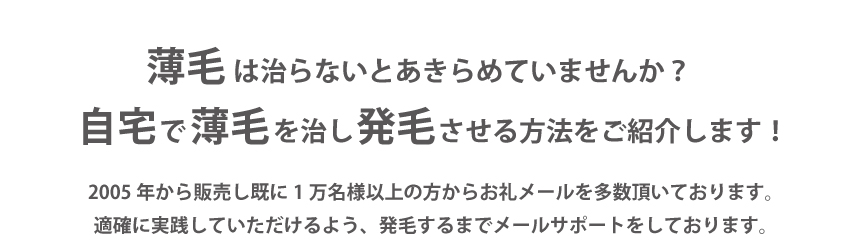 薄毛は治らないとあきらめていませんか？
自宅で薄毛を治し発毛させる方法をご紹介します！

2005 年から販売し既に 1 万名様以上の方からお礼メールを多数頂いております。
適確に実践していただけるよう、発毛するまでメールサポートをしております。